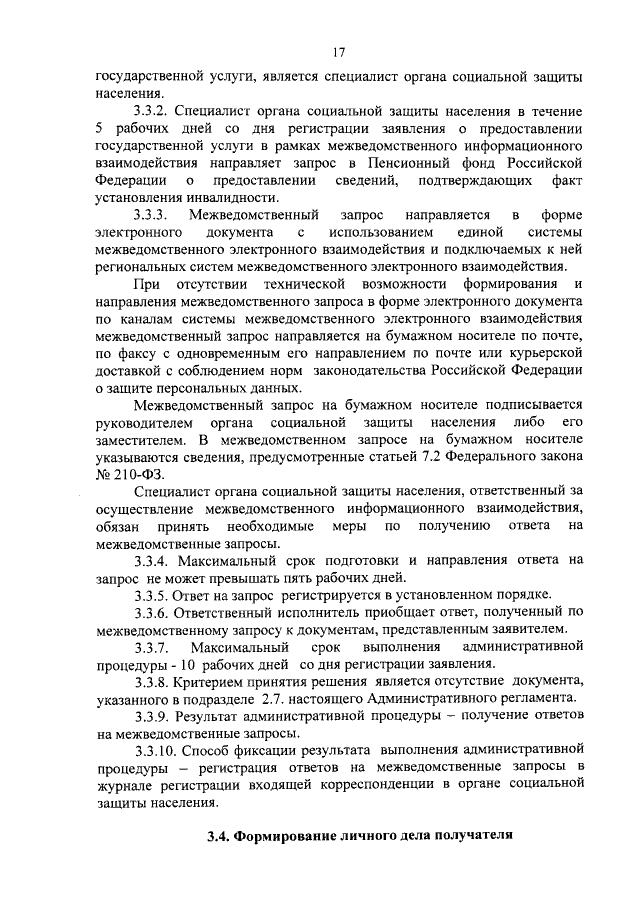 17

государственной услуги, является специалист органа социальной защиты населения.

3.3.2. Специалист органа социальной защиты населения в течение 5 рабочих дней со дня регистрации заявления о предоставлении государственной услуги в рамках межведомственного информационного взаимодействия направляет запрос в Пенсионный фонд Российской Федерации о предоставлении сведений, подтверждающих факт установления инвалидности.

3.3.3. Межведомственный запрос направляется в форме электронного документа с использованием единой системы межведомственного электронного взаимодействия и подключаемых к ней региональных систем межведомственного электронного взаимодействия.

При отсутствии технической возможности формирования и направления межведомственного запроса в форме электронного документа по каналам системы межведомственного электронного взаимодействия межведомственный запрос направляется на бумажном носителе по почте, по факсу с одновременным его направлением по почте или курьерской доставкой с соблюдением норм законодательства Российской Федерации о защите персональных данных.

Межведомственный запрос на бумажном носителе подписывается руководителем органа социальной защиты населения либо его заместителем. В межведомственном запросе на бумажном носителе указываются сведения, предусмотренные статьей 7.2 Федерального закона № 210-ФЗ.

Специалист органа социальной защиты населения, ответственный за осуществление межведомственного информационного взаимодействия, обязан принять необходимые меры по получению ответа на межведомственные запросы.

3.3.4. Максимальный срок подготовки и направления ответа на запрос не может превышать пять рабочих дней.

3.3.5. Ответ на запрос регистрируется в установленном порядке.

3.3.6. Ответственный исполнитель приобщает ответ, полученный по межведомственному запросу к документам, представленным заявителем.

3.3.7. Максимальный срок выполнения административной процедуры - 10 рабочих дней со дня регистрации заявления.

3.3.8. Критерием принятия решения является отсутствие документа, указанного в подразделе 2.7. настоящего Административного регламента.

3.3.9. Результат административной процедуры – получение ответов на межведомственные запросы.

3.3.10. Способ фиксации результата выполнения административной процедуры – регистрация ответов на межведомственные запросы в журнале регистрации входящей корреспонденции в органе социальной защиты населения.

3.4. Формирование личного дела получателя